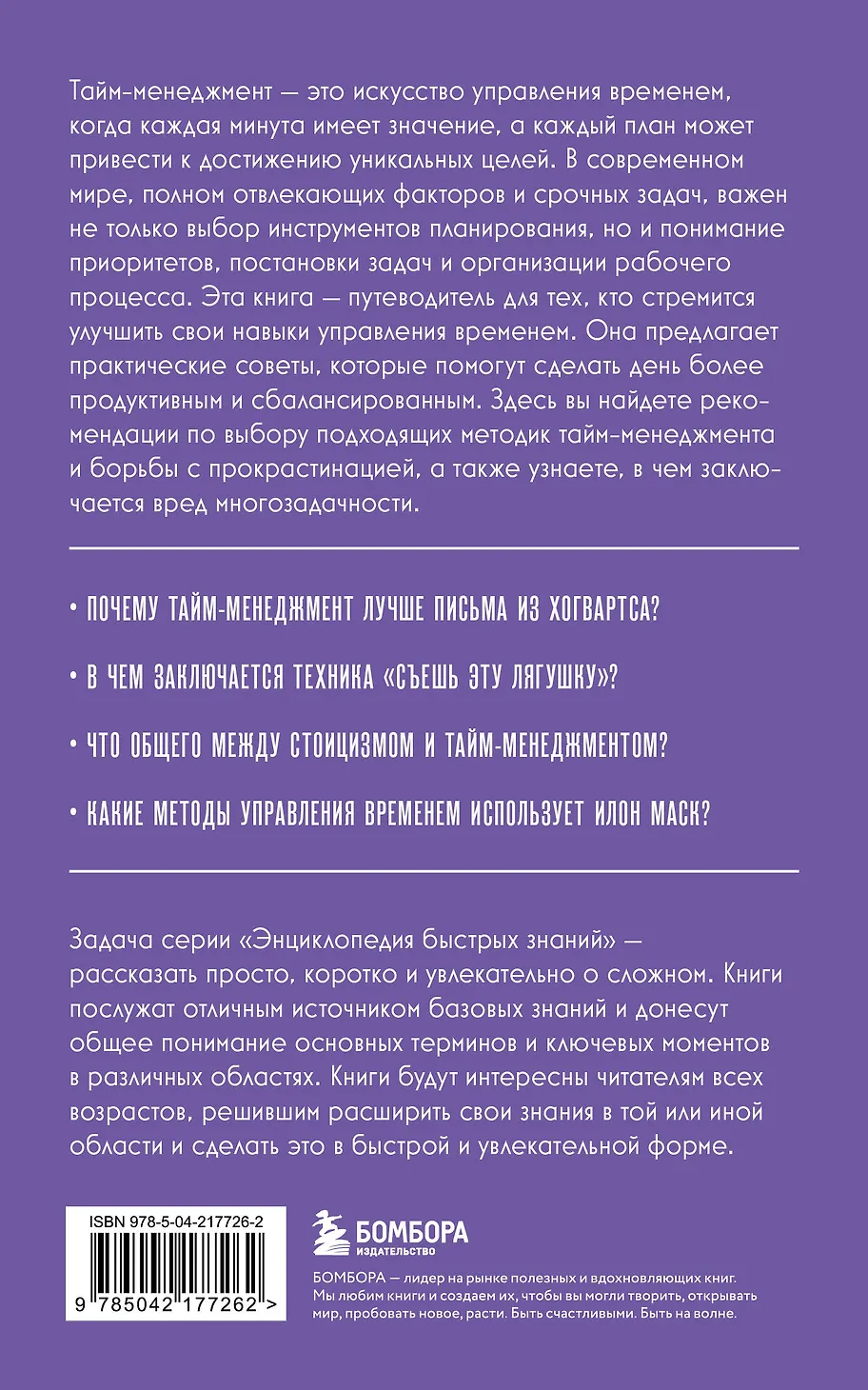 Тайм-менеджмент — это искусство управления временем, когда каждая минута имеет значение, а каждый план может привести к достижению уникальных целей. В современном мире, полном отвлекающих факторов и срочных задач, важен не только выбор инструментов планирования, но и понимание приоритетов, постановки задач и организации рабочего процесса. Эта книга — путеводитель для тех, кто стремится улучшить свои навыки управления временем. Она предлагает практические советы, которые помогут сделать день более продуктивным и сбалансированным. Здесь вы найдете рекомендации по выбору подходящих методик тайм-менеджмента и борьбы с прокрастинацией, а также узнаете, в чем заключается вред многозадачности.

• ПОЧЕМУ ТАЙМ-МЕНЕДЖМЕНТ ЛУЧШЕ ПИСЬМА ИЗ ХОГВАРТСА?

• В ЧЕМ ЗАКЛЮЧАЕТСЯ ТЕХНИКА «СЪЕШЬ ЭТУ ЛЯГУШКУ»?

• ЧТО ОБЩЕГО МЕЖДУ СТОИЦИЗМОМ И ТАЙМ-МЕНЕДЖМЕНТОМ?

• КАКИЕ МЕТОДЫ УПРАВЛЕНИЯ ВРЕМЕНЕМ ИСПОЛЬЗУЕТ ИЛОН МАСК?

Задача серии «Энциклопедия быстрых знаний» — рассказать просто, коротко и увлекательно о сложном. Книги послужат отличным источником базовых знаний и донесут общее понимание основных терминов и ключевых моментов в различных областях. Книги будут интересны читателям всех возрастов, решившим расширить свои знания в той или иной области и сделать это в быстрой и увлекательной форме.

ISBN 978-5-04-217726-2

9 785042 177262 >

БОМБОРА
ИЗДАТЕЛЬСТВО

БОМБОРА — лидер на рынке полезных и вдохновляющих книг. Мы любим книги и создаем их, чтобы вы могли творить, открывать мир, пробовать новое, расти. Быть счастливыми. Быть на волне.